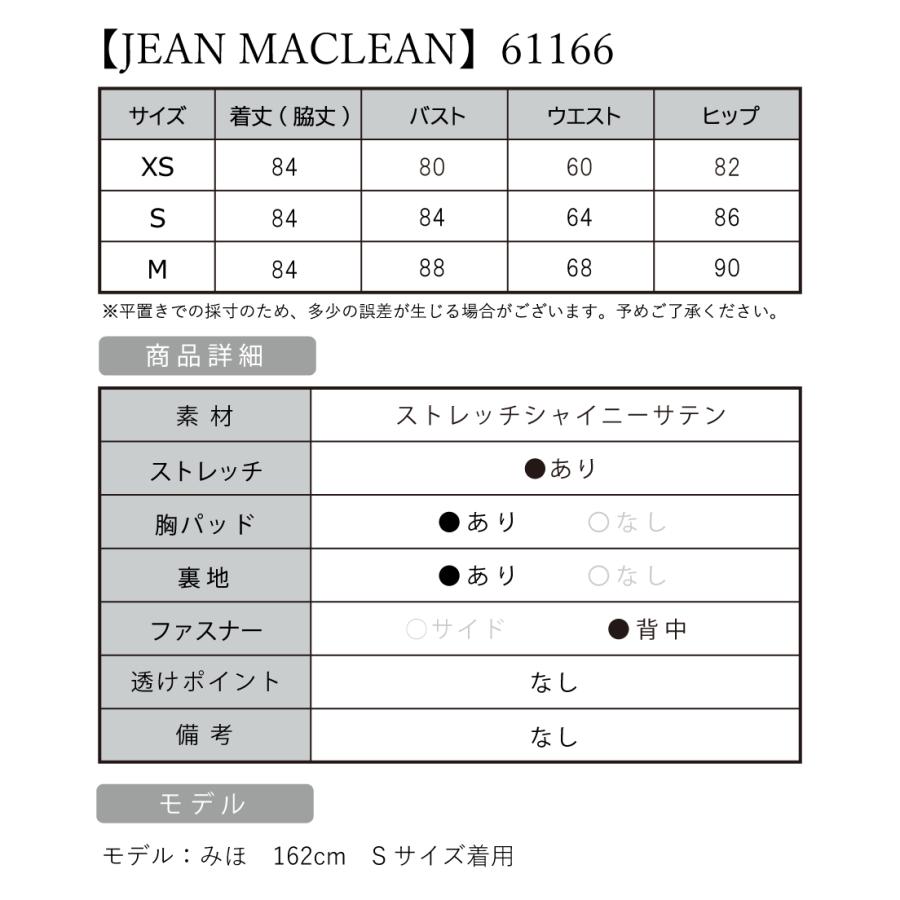 【JEAN MACLEAN】61166

| サイズ | 着丈（脇丈） | バスト | ウエスト | ヒップ |
|---|---|---|---|---|
| XS | 84 | 80 | 60 | 82 |
| S | 84 | 84 | 64 | 86 |
| M | 84 | 88 | 68 | 90 |

※平置きでの採寸のため、多少の誤差が生じる場合がございます。予めご了承ください。

商品詳細

| 素材 | ストレッチシャイニーサテン |
|---|---|
| ストレッチ | ●あり |
| 胸パッド | ●あり　○なし |
| 裏地 | ●あり　○なし |
| ファスナー | ○サイド　●背中 |
| 透けポイント | なし |
| 備考 | なし |

モデル

モデル：みほ　162cm　Sサイズ着用